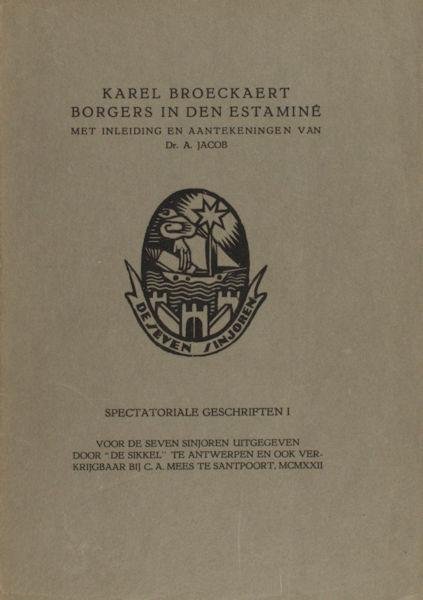 KAREL BROECKAERT
BORGERS IN DEN ESTAMINÉ
MET INLEIDING EN AANTEKENINGEN VAN
Dr. A. JACOB

DE SEVEN SINJOREN

SPECTATORIALE GESCHRIFTEN I

VOOR DE SEVEN SINJOREN UITGEGEVEN DOOR "DE SIKKEL" TE ANTWERPEN EN OOK VERKRIJGBAAR BIJ C. A. MEES TE SANTPOORT, MCMXXII